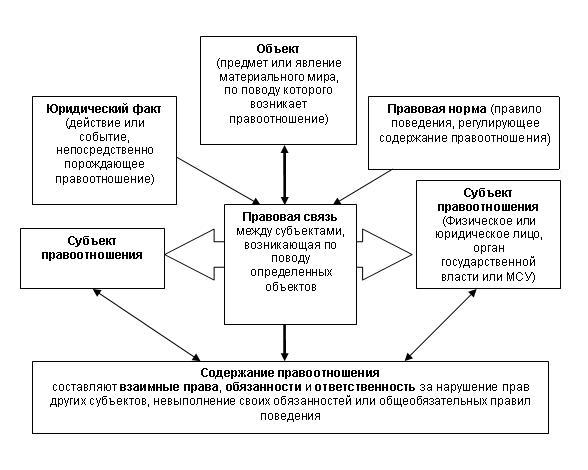 Объект
(предмет или явление материального мира, по поводу которого возникает правоотношение)

Юридический факт
(действие или событие, непосредственно порождающее правоотношение)

Правовая норма (правило поведения, регулирующее содержание правоотношения)

Субъект правоотношения

Правовая связь
между субъектами, возникающая по поводу определенных объектов

Субъект правоотношения
(Физическое или юридическое лицо, орган государственной власти или МСУ)

Содержание правоотношения
составляют взаимные права, обязанности и ответственность за нарушение прав других субъектов, невыполнение своих обязанностей или общеобязательных правил поведения